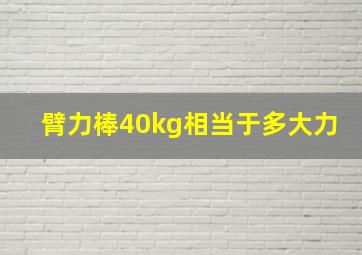 臂力棒40kg相当于多大力